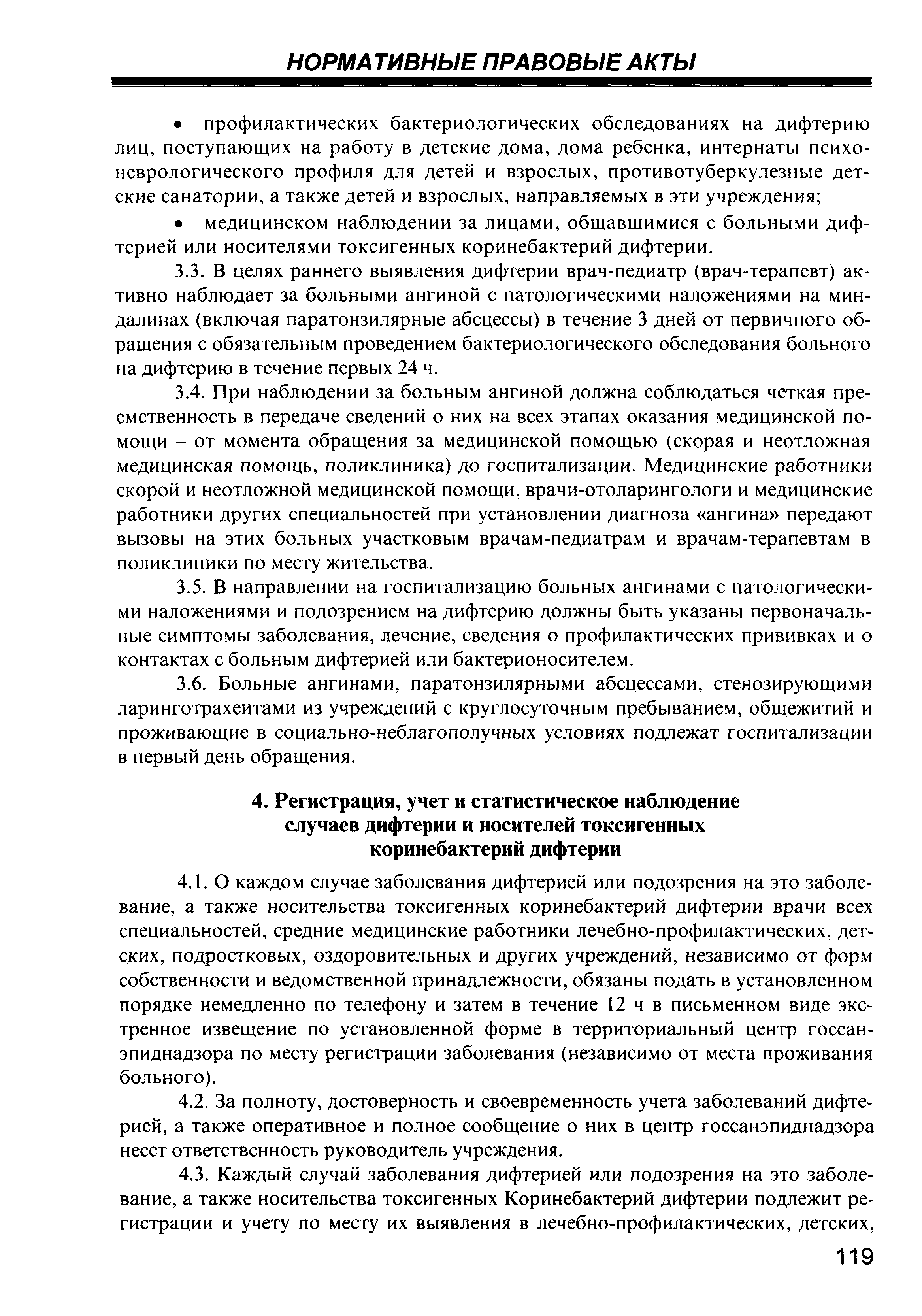 НОРМАТИВНЫЕ ПРАВОВЫЕ АКТЫ

• профилактических бактериологических обследованиях на дифтерию лиц, поступающих на работу в детские дома, дома ребенка, интернаты психоневрологического профиля для детей и взрослых, противотуберкулезные детские санатории, а также детей и взрослых, направляемых в эти учреждения;

• медицинском наблюдении за лицами, общавшимися с больными дифтерией или носителями токсигенных коринебактерий дифтерии.

3.3. В целях раннего выявления дифтерии врач-педиатр (врач-терапевт) активно наблюдает за больными ангиной с патологическими наложениями на миндалинах (включая паратонзилярные абсцессы) в течение 3 дней от первичного обращения с обязательным проведением бактериологического обследования больного на дифтерию в течение первых 24 ч.

3.4. При наблюдении за больным ангиной должна соблюдаться четкая преемственность в передаче сведений о них на всех этапах оказания медицинской помощи – от момента обращения за медицинской помощью (скорая и неотложная медицинская помощь, поликлиника) до госпитализации. Медицинские работники скорой и неотложной медицинской помощи, врачи-отоларингологи и медицинские работники других специальностей при установлении диагноза «ангина» передают вызовы на этих больных участковым врачам-педиатрам и врачам-терапевтам в поликлиники по месту жительства.

3.5. В направлении на госпитализацию больных ангинами с патологическими наложениями и подозрением на дифтерию должны быть указаны первоначальные симптомы заболевания, лечение, сведения о профилактических прививках и о контактах с больным дифтерией или бактерионосителем.

3.6. Больные ангинами, паратонзилярными абсцессами, стенозирующими ларинготрахеитами из учреждений с круглосуточным пребыванием, общежитий и проживающие в социально-неблагополучных условиях подлежат госпитализации в первый день обращения.

4. Регистрация, учет и статистическое наблюдение случаев дифтерии и носителей токсигенных коринебактерий дифтерии

4.1. О каждом случае заболевания дифтерией или подозрения на это заболевание, а также носительства токсигенных коринебактерий дифтерии врачи всех специальностей, средние медицинские работники лечебно-профилактических, детских, подростковых, оздоровительных и других учреждений, независимо от форм собственности и ведомственной принадлежности, обязаны подать в установленном порядке немедленно по телефону и затем в течение 12 ч в письменном виде экстренное извещение по установленной форме в территориальный центр госсанэпиднадзора по месту регистрации заболевания (независимо от места проживания больного).

4.2. За полноту, достоверность и своевременность учета заболеваний дифтерией, а также оперативное и полное сообщение о них в центр госсанэпиднадзора несет ответственность руководитель учреждения.

4.3. Каждый случай заболевания дифтерией или подозрения на это заболевание, а также носительства токсигенных Коринебактерий дифтерии подлежит регистрации и учету по месту их выявления в лечебно-профилактических, детских,

119